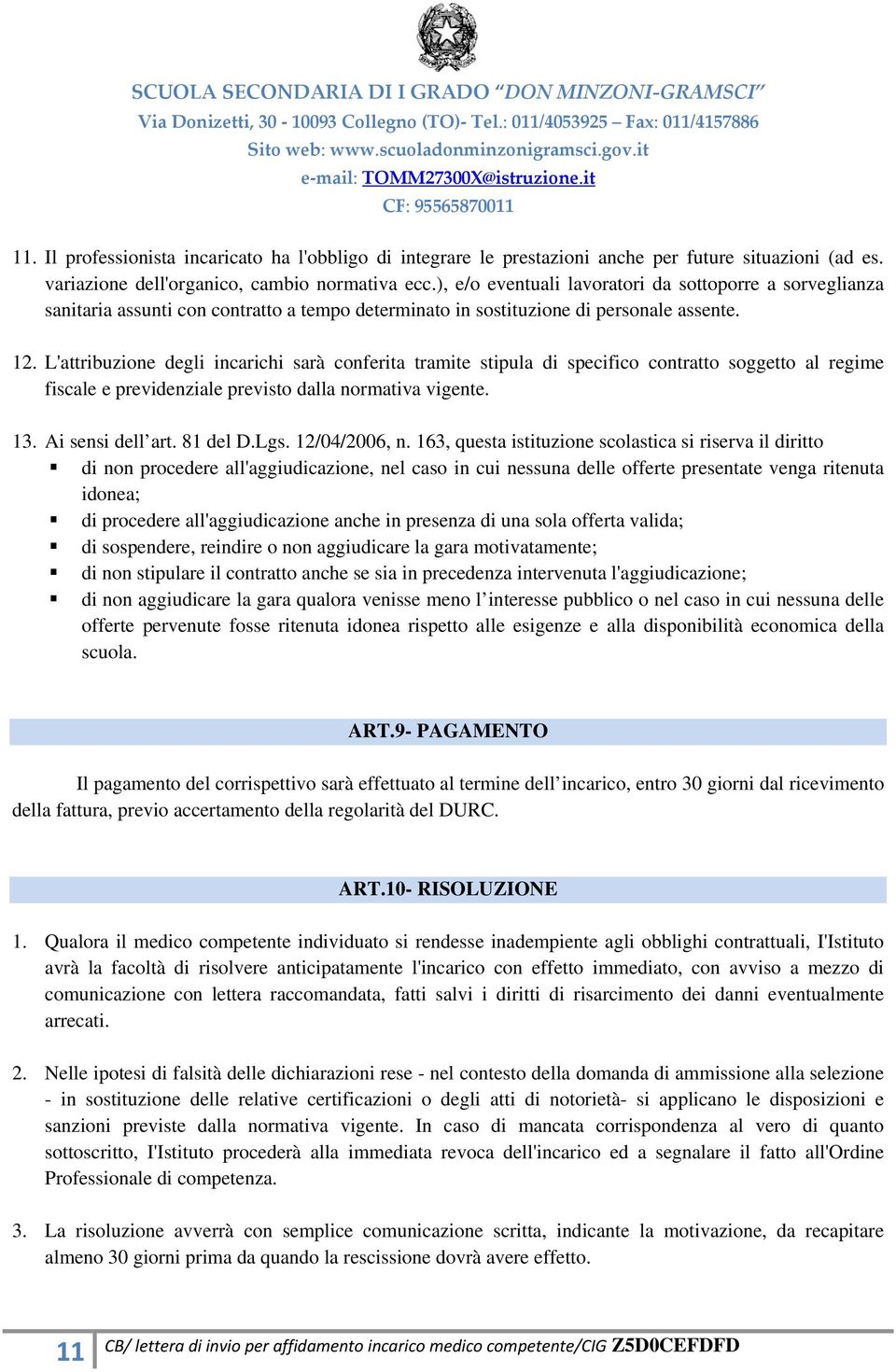 SCUOLA SECONDARIA DI I GRADO “DON MINZONI-GRAMSCI”
Via Donizetti, 30 - 10093 Collegno (TO)- Tel.: 011/4053925 – Fax: 011/4157886
Sito web: www.scuoladonminzonigramsci.gov.it
e-mail: TOMM27300X@istruzione.it
CF: 95565870011

11. Il professionista incaricato ha l'obbligo di integrare le prestazioni anche per future situazioni (ad es. variazione dell'organico, cambio normativa ecc.), e/o eventuali lavoratori da sottoporre a sorveglianza sanitaria assunti con contratto a tempo determinato in sostituzione di personale assente.

12. L'attribuzione degli incarichi sarà conferita tramite stipula di specifico contratto soggetto al regime fiscale e previdenziale previsto dalla normativa vigente.

13. Ai sensi dell’art. 81 del D.Lgs. 12/04/2006, n. 163, questa istituzione scolastica si riserva il diritto
▪ di non procedere all'aggiudicazione, nel caso in cui nessuna delle offerte presentate venga ritenuta idonea;
▪ di procedere all'aggiudicazione anche in presenza di una sola offerta valida;
▪ di sospendere, reindire o non aggiudicare la gara motivatamente;
▪ di non stipulare il contratto anche se sia in precedenza intervenuta l'aggiudicazione;
▪ di non aggiudicare la gara qualora venisse meno l’interesse pubblico o nel caso in cui nessuna delle offerte pervenute fosse ritenuta idonea rispetto alle esigenze e alla disponibilità economica della scuola.

ART.9- PAGAMENTO

Il pagamento del corrispettivo sarà effettuato al termine dell’incarico, entro 30 giorni dal ricevimento della fattura, previo accertamento della regolarità del DURC.

ART.10- RISOLUZIONE

1. Qualora il medico competente individuato si rendesse inadempiente agli obblighi contrattuali, I'Istituto avrà la facoltà di risolvere anticipatamente l'incarico con effetto immediato, con avviso a mezzo di comunicazione con lettera raccomandata, fatti salvi i diritti di risarcimento dei danni eventualmente arrecati.

2. Nelle ipotesi di falsità delle dichiarazioni rese - nel contesto della domanda di ammissione alla selezione - in sostituzione delle relative certificazioni o degli atti di notorietà- si applicano le disposizioni e sanzioni previste dalla normativa vigente. In caso di mancata corrispondenza al vero di quanto sottoscritto, I'Istituto procederà alla immediata revoca dell'incarico ed a segnalare il fatto all'Ordine Professionale di competenza.

3. La risoluzione avverrà con semplice comunicazione scritta, indicante la motivazione, da recapitare almeno 30 giorni prima da quando la rescissione dovrà avere effetto.

11 CB/ lettera di invio per affidamento incarico medico competente/CIG Z5D0CEFDFD